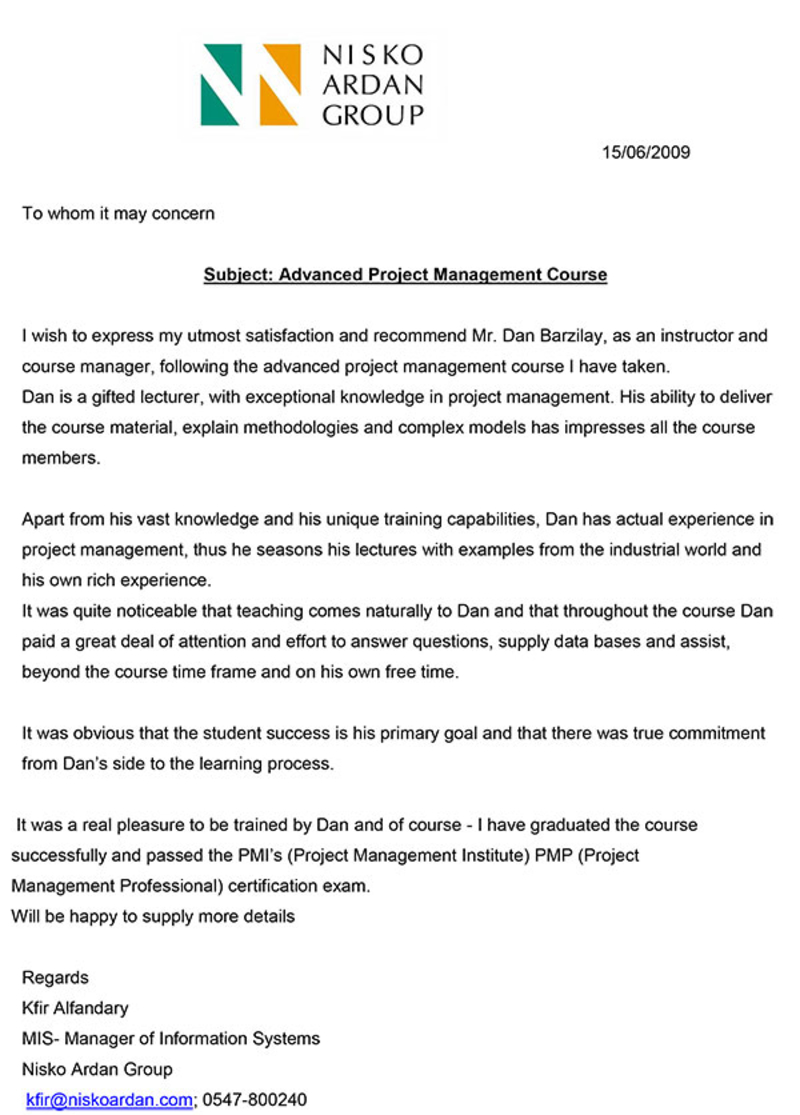 NISKO ARDAN GROUP

15/06/2009

To whom it may concern

Subject: Advanced Project Management Course

I wish to express my utmost satisfaction and recommend Mr. Dan Barzilay, as an instructor and course manager, following the advanced project management course I have taken.
Dan is a gifted lecturer, with exceptional knowledge in project management. His ability to deliver the course material, explain methodologies and complex models has impresses all the course members.

Apart from his vast knowledge and his unique training capabilities, Dan has actual experience in project management, thus he seasons his lectures with examples from the industrial world and his own rich experience.
It was quite noticeable that teaching comes naturally to Dan and that throughout the course Dan paid a great deal of attention and effort to answer questions, supply data bases and assist, beyond the course time frame and on his own free time.

It was obvious that the student success is his primary goal and that there was true commitment from Dan's side to the learning process.

It was a real pleasure to be trained by Dan and of course - I have graduated the course successfully and passed the PMI's (Project Management Institute) PMP (Project Management Professional) certification exam.
Will be happy to supply more details

Regards
Kfir Alfandary
MIS- Manager of Information Systems
Nisko Ardan Group
kfir@niskoardan.com; 0547-800240